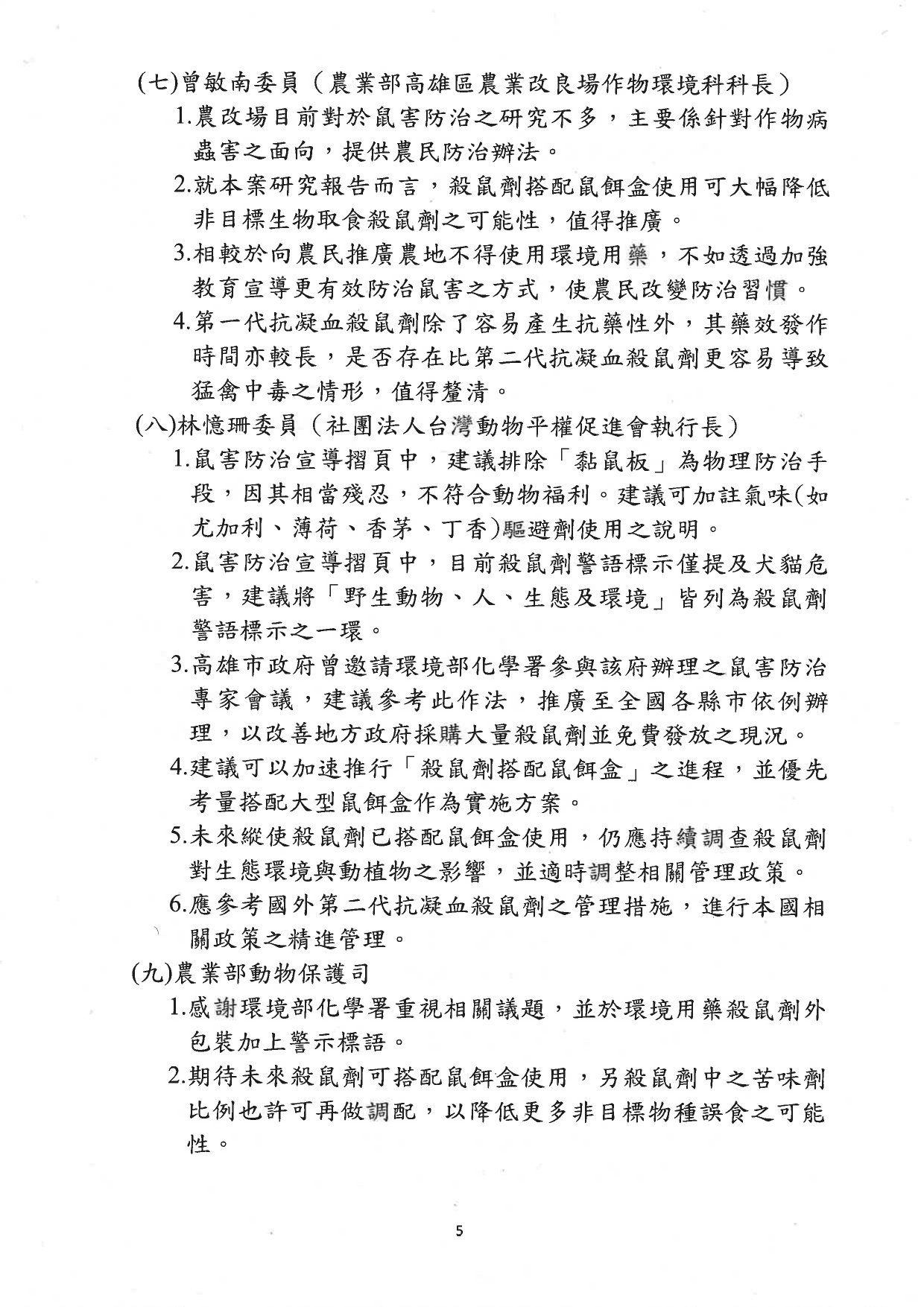 (七)曾敏南委員（農業部高雄區農業改良場作物環境科科長）

1.農改場目前對於鼠害防治之研究不多，主要係針對作物病蟲害之面向，提供農民防治辦法。

2.就本案研究報告而言，殺鼠劑搭配鼠餌盒使用可大幅降低非目標生物取食殺鼠劑之可能性，值得推廣。

3.相較於向農民推廣農地不得使用環境用藥，不如透過加強教育宣導更有效防治鼠害之方式，使農民改變防治習慣。

4.第一代抗凝血殺鼠劑除了容易產生抗藥性外，其藥效發作時間亦較長，是否存在比第二代抗凝血殺鼠劑更容易導致猛禽中毒之情形，值得釐清。

(八)林憶珊委員（社團法人台灣動物平權促進會執行長）

1.鼠害防治宣導摺頁中，建議排除「黏鼠板」為物理防治手段，因其相當殘忍，不符合動物福利。建議可加註氣味(如尤加利、薄荷、香茅、丁香)驅避劑使用之說明。

2.鼠害防治宣導摺頁中，目前殺鼠劑警語標示僅提及犬貓危害，建議將「野生動物、人、生態及環境」皆列為殺鼠劑警語標示之一環。

3.高雄市政府曾邀請環境部化學署參與該府辦理之鼠害防治專家會議，建議參考此作法，推廣至全國各縣市依例辦理，以改善地方政府採購大量殺鼠劑並免費發放之現況。

4.建議可以加速推行「殺鼠劑搭配鼠餌盒」之進程，並優先考量搭配大型鼠餌盒作為實施方案。

5.未來縱使殺鼠劑已搭配鼠餌盒使用，仍應持續調查殺鼠劑對生態環境與動植物之影響，並適時調整相關管理政策。

6.應參考國外第二代抗凝血殺鼠劑之管理措施，進行本國相關政策之精進管理。

(九)農業部動物保護司

1.感謝環境部化學署重視相關議題，並於環境用藥殺鼠劑外包裝加上警示標語。

2.期待未來殺鼠劑可搭配鼠餌盒使用，另殺鼠劑中之苦味劑比例也許可再做調配，以降低更多非目標物種誤食之可能性。

5